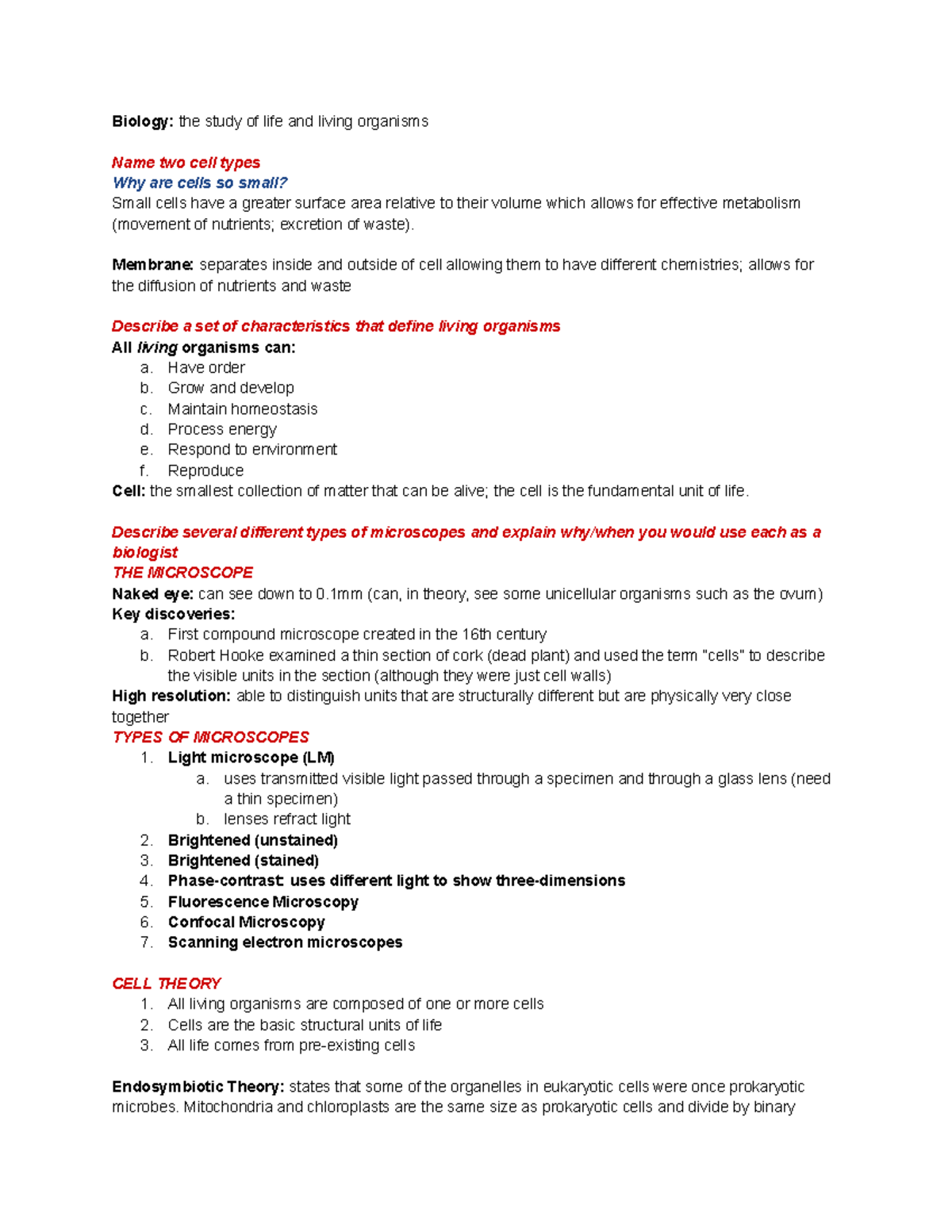 Biology: the study of life and living organisms

Name two cell types

Why are cells so small?

Small cells have a greater surface area relative to their volume which allows for effective metabolism (movement of nutrients; excretion of waste).

Membrane: separates inside and outside of cell allowing them to have different chemistries; allows for the diffusion of nutrients and waste

Describe a set of characteristics that define living organisms

All living organisms can:
a. Have order
b. Grow and develop
c. Maintain homeostasis
d. Process energy
e. Respond to environment
f. Reproduce

Cell: the smallest collection of matter that can be alive; the cell is the fundamental unit of life.

Describe several different types of microscopes and explain why/when you would use each as a biologist

THE MICROSCOPE

Naked eye: can see down to 0.1mm (can, in theory, see some unicellular organisms such as the ovum)

Key discoveries:
a. First compound microscope created in the 16th century
b. Robert Hooke examined a thin section of cork (dead plant) and used the term "cells" to describe the visible units in the section (although they were just cell walls)

High resolution: able to distinguish units that are structurally different but are physically very close together

TYPES OF MICROSCOPES
1. Light microscope (LM)
a. uses transmitted visible light passed through a specimen and through a glass lens (need a thin specimen)
b. lenses refract light
2. Brightened (unstained)
3. Brightened (stained)
4. Phase-contrast: uses different light to show three-dimensions
5. Fluorescence Microscopy
6. Confocal Microscopy
7. Scanning electron microscopes

CELL THEORY
1. All living organisms are composed of one or more cells
2. Cells are the basic structural units of life
3. All life comes from pre-existing cells

Endosymbiotic Theory: states that some of the organelles in eukaryotic cells were once prokaryotic microbes. Mitochondria and chloroplasts are the same size as prokaryotic cells and divide by binary